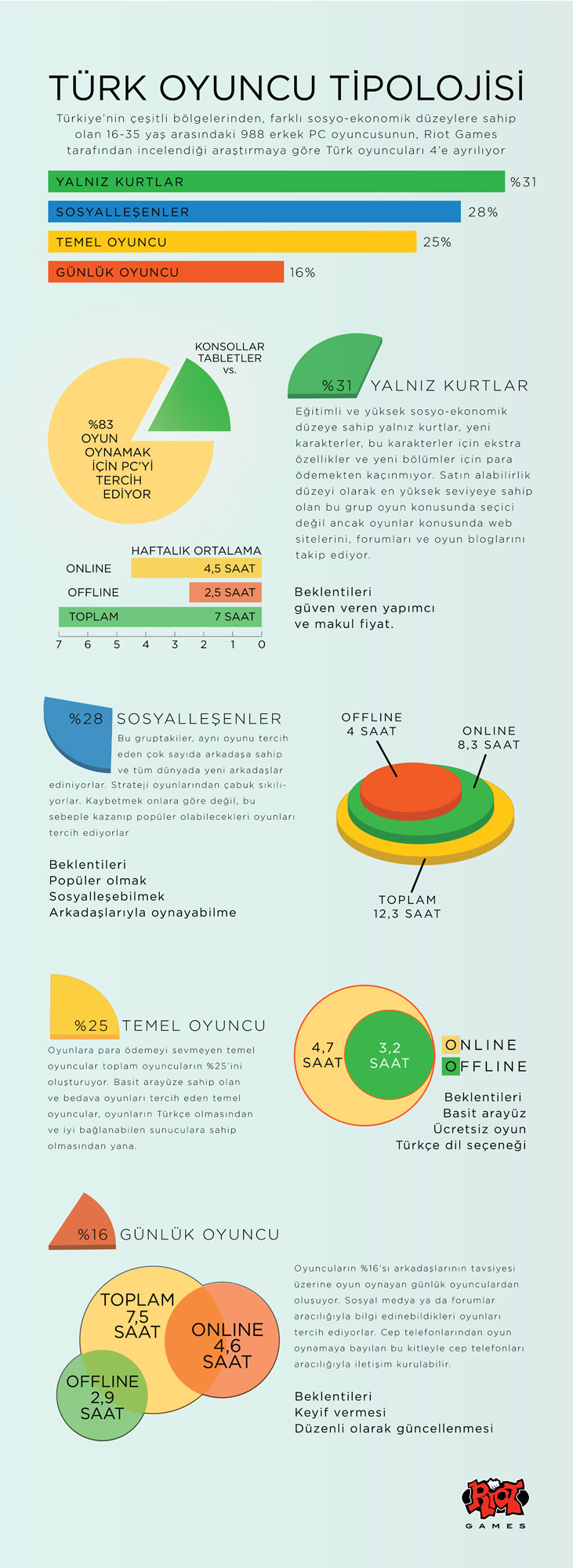 TÜRK OYUNCU TİPOLOJİSİ

Türkiye'nin çeşitli bölgelerinden, farklı sosyo-ekonomik düzeylere sahip olan 16-35 yaş arasındaki 988 erkek PC oyuncusunun, Riot Games tarafından incelendiği araştırmaya göre Türk oyuncuları 4'e ayrılıyor

YALNIZ KURTLAR %31
SOSYALLEŞENLER 28%
TEMEL OYUNCU 25%
GÜNLÜK OYUNCU 16%

KONSOLLAR TABLETLER vs.

%83 OYUN OYNAMAK İÇİN PC'Yİ TERCİH EDİYOR

HAFTALIK ORTALAMA
ONLINE 4,5 SAAT
OFFLINE 2,5 SAAT
TOPLAM 7 SAAT
7 6 5 4 3 2 1 0

%31 YALNIZ KURTLAR

Eğitimli ve yüksek sosyo-ekonomik düzeye sahip yalnız kurtlar, yeni karakterler, bu karakterler için ekstra özellikler ve yeni bölümler için para ödemekten kaçınmıyor. Satın alabilirlik düzeyi olarak en yüksek seviyeye sahip olan bu grup oyun konusunda seçici değil ancak oyunlar konusunda web sitelerini, forumları ve oyun bloglarını takip ediyor.

Beklentileri
güven veren yapımcı
ve makul fiyat.

%28 SOSYALLEŞENLER

Bu gruptakiler, aynı oyunu tercih eden çok sayıda arkadaşa sahip ve tüm dünyada yeni arkadaşlar ediniyorlar. Strateji oyunlarından çabuk sıkılıyorlar. Kaybetmek onlara göre değil, bu sebeple kazanıp popüler olabilecekleri oyunları tercih ediyorlar

Beklentileri
Popüler olmak
Sosyalleşebilmek
Arkadaşlarıyla oynayabilme

OFFLINE 4 SAAT
ONLINE 8,3 SAAT
TOPLAM 12,3 SAAT

%25 TEMEL OYUNCU

Oyunlara para ödemeyi sevmeyen temel oyuncular toplam oyuncuların %25'ini oluşturuyor. Basit arayüze sahip olan ve bedava oyunları tercih eden temel oyuncular, oyunların Türkçe olmasından ve iyi bağlanabilen sunuculara sahip olmasından yana.

4,7 SAAT
3,2 SAAT
ONLINE
OFFLINE

Beklentileri
Basit arayüz
Ücretsiz oyun
Türkçe dil seçeneği

%16 GÜNLÜK OYUNCU

TOPLAM 7,5 SAAT
ONLINE 4,6 SAAT
OFFLINE 2,9 SAAT

Oyuncuların %16'sı arkadaşlarının tavsiyesi üzerine oyun oynayan günlük oyunculardan oluşuyor. Sosyal medya ya da forumlar aracılığıyla bilgi edinebildikleri oyunları tercih ediyorlar. Cep telefonlarından oyun oynamaya bayılan bu kitleyle cep telefonları aracılığıyla iletişim kurulabilir.

Beklentileri
Keyif vermesi
Düzenli olarak güncellenmesi

RIOT GAMES